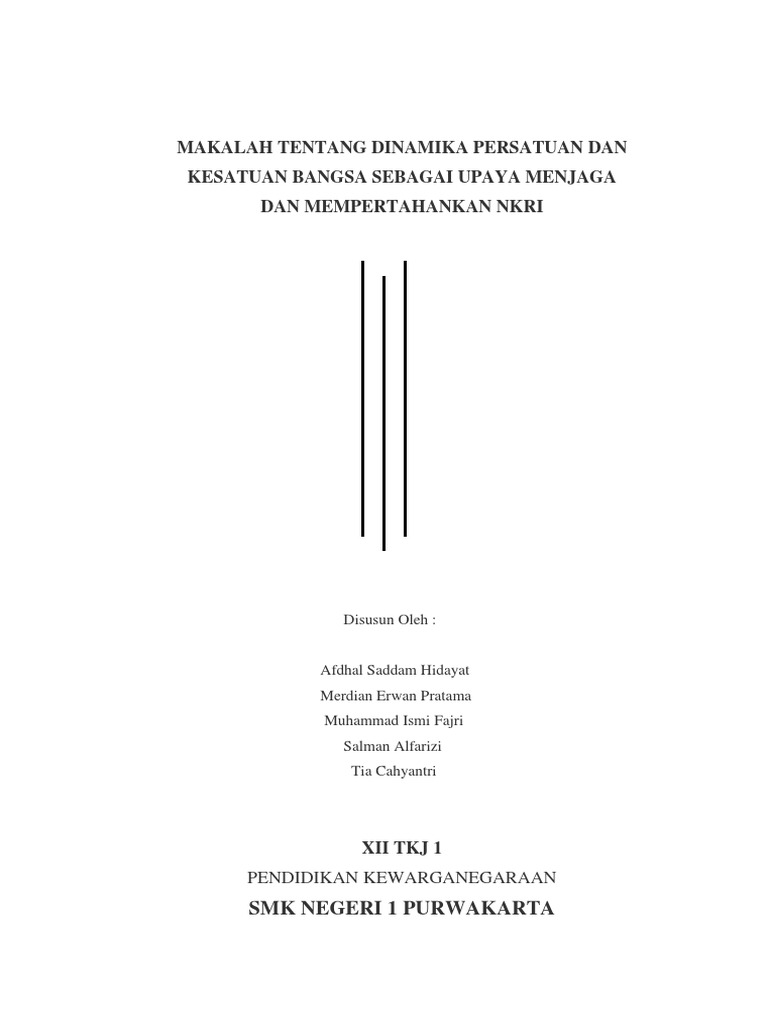 MAKALAH TENTANG DINAMIKA PERSATUAN DAN KESATUAN BANGSA SEBAGAI UPAYA MENJAGA DAN MEMPERTAHANKAN NKRI

Disusun Oleh :

Afdhal Saddam Hidayat
Merdian Erwan Pratama
Muhammad Ismi Fajri
Salman Alfarizi
Tia Cahyantri

XII TKJ 1
PENDIDIKAN KEWARGANEGARAAN
SMK NEGERI 1 PURWAKARTA